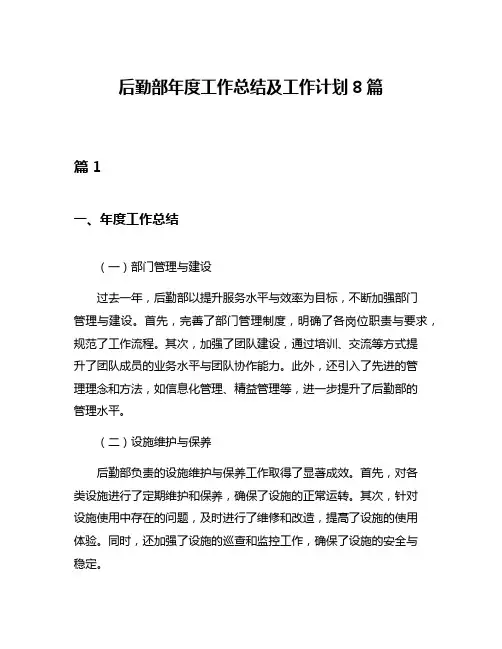 后勤部年度工作总结及工作计划 8 篇

篇 1

一、年度工作总结

（一）部门管理与建设

过去一年，后勤部以提升服务水平与效率为目标，不断加强部门管理与建设。首先，完善了部门管理制度，明确了各岗位职责与要求，规范了工作流程。其次，加强了团队建设，通过培训、交流等方式提升了团队成员的业务水平与团队协作能力。此外，还引入了先进的管理理念和方法，如信息化管理、精益管理等，进一步提升了后勤部的管理水平。

（二）设施维护与保养

后勤部负责的设施维护与保养工作取得了显著成效。首先，对各类设施进行了定期维护和保养，确保了设施的正常运转。其次，针对设施使用中存在的问题，及时进行了维修和改造，提高了设施的使用体验。同时，还加强了设施的巡查和监控工作，确保了设施的安全与稳定。